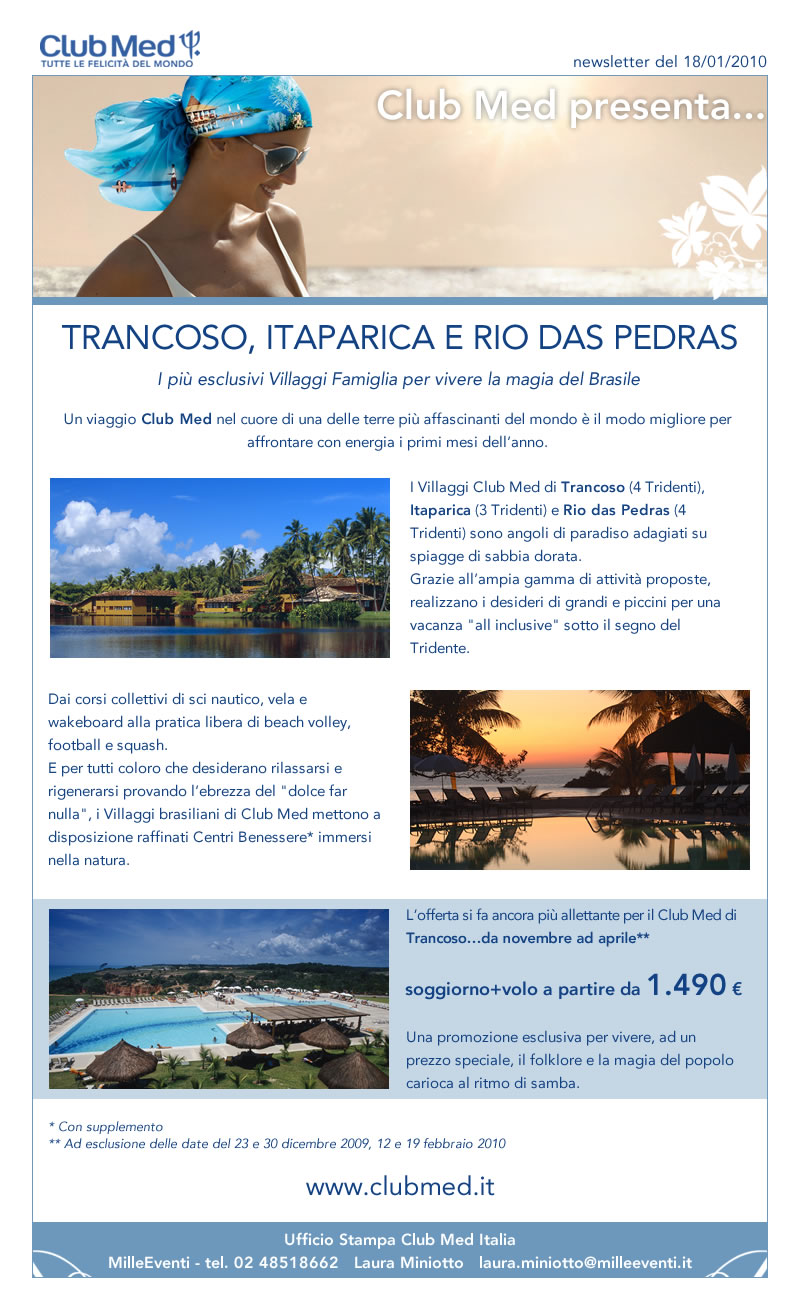 Club Med
TUTTE LE FELICITÀ DEL MONDO

newsletter del 18/01/2010

Club Med presenta...

TRANCOSO, ITAPARICA E RIO DAS PEDRAS

I più esclusivi Villaggi Famiglia per vivere la magia del Brasile

Un viaggio Club Med nel cuore di una delle terre più affascinanti del mondo è il modo migliore per affrontare con energia i primi mesi dell'anno.

I Villaggi Club Med di Trancoso (4 Tridenti), Itaparica (3 Tridenti) e Rio das Pedras (4 Tridenti) sono angoli di paradiso adagiati su spiagge di sabbia dorata.
Grazie all'ampia gamma di attività proposte, realizzano i desideri di grandi e piccini per una vacanza "all inclusive" sotto il segno del Tridente.

Dai corsi collettivi di sci nautico, vela e wakeboard alla pratica libera di beach volley, football e squash.
E per tutti coloro che desiderano rilassarsi e rigenerarsi provando l'ebrezza del "dolce far nulla", i Villaggi brasiliani di Club Med mettono a disposizione raffinati Centri Benessere* immersi nella natura.

L'offerta si fa ancora più allettante per il Club Med di Trancoso...da novembre ad aprile**

soggiorno+volo a partire da 1.490 €

Una promozione esclusiva per vivere, ad un prezzo speciale, il folklore e la magia del popolo carioca al ritmo di samba.

* Con supplemento
** Ad esclusione delle date del 23 e 30 dicembre 2009, 12 e 19 febbraio 2010

www.clubmed.it

Ufficio Stampa Club Med Italia
MilleEventi - tel. 02 48518662 Laura Miniotto laura.miniotto@milleeventi.it